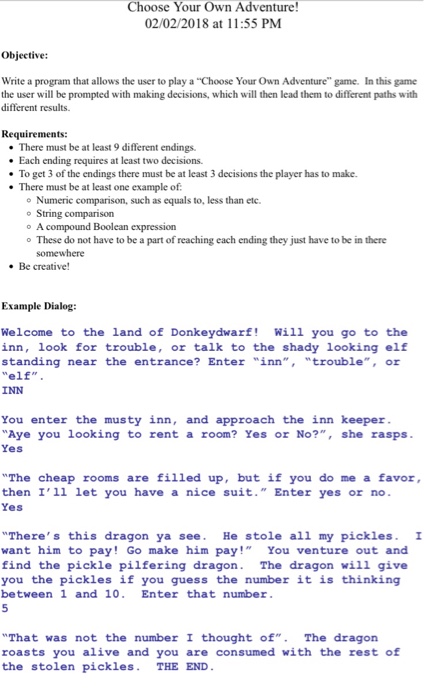 Choose Your Own Adventure!
02/02/2018 at 11:55 PM

Objective:

Write a program that allows the user to play a "Choose Your Own Adventure" game. In this game the user will be prompted with making decisions, which will then lead them to different paths with different results.

Requirements:
- There must be at least 9 different endings.
- Each ending requires at least two decisions.
- To get 3 of the endings there must be at least 3 decisions the player has to make.
- There must be at least one example of:
  - Numeric comparison, such as equals to, less than etc.
  - String comparison
  - A compound Boolean expression
  - These do not have to be a part of reaching each ending they just have to be in there somewhere
- Be creative!

Example Dialog:

Welcome to the land of Donkeydwarf! Will you go to the inn, look for trouble, or talk to the shady looking elf standing near the entrance? Enter "inn", "trouble", or "elf".
INN

You enter the musty inn, and approach the inn keeper. "Aye you looking to rent a room? Yes or No?", she rasps.
Yes

"The cheap rooms are filled up, but if you do me a favor, then I'll let you have a nice suit." Enter yes or no.
Yes

"There's this dragon ya see. He stole all my pickles. I want him to pay! Go make him pay!" You venture out and find the pickle pilfering dragon. The dragon will give you the pickles if you guess the number it is thinking between 1 and 10. Enter that number.
5

"That was not the number I thought of". The dragon roasts you alive and you are consumed with the rest of the stolen pickles. THE END.